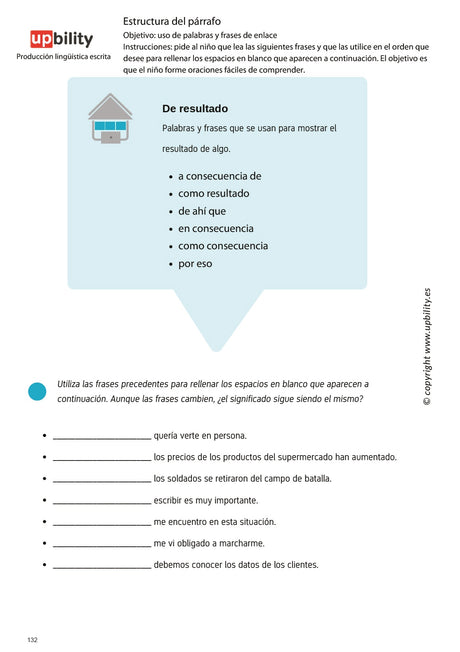 upbility
Producción lingüística escrita

Estructura del párrafo
Objetivo: uso de palabras y frases de enlace
Instrucciones: pide al niño que lea las siguientes frases y que las utilice en el orden que desee para rellenar los espacios en blanco que aparecen a continuación. El objetivo es que el niño forme oraciones fáciles de comprender.

De resultado
Palabras y frases que se usan para mostrar el resultado de algo.

- a consecuencia de
- como resultado
- de ahí que
- en consecuencia
- como consecuencia
- por eso

© copyright www.upbility.es

Utiliza las frases precedentes para rellenar los espacios en blanco que aparecen a continuación. Aunque las frases cambien, ¿el significado sigue siendo el mismo?

- ______________________ quería verte en persona.
- ______________________ los precios de los productos del supermercado han aumentado.
- ______________________ los soldados se retiraron del campo de batalla.
- ______________________ escribir es muy importante.
- ______________________ me encuentro en esta situación.
- ______________________ me vi obligado a marcharme.
- ______________________ debemos conocer los datos de los clientes.

132